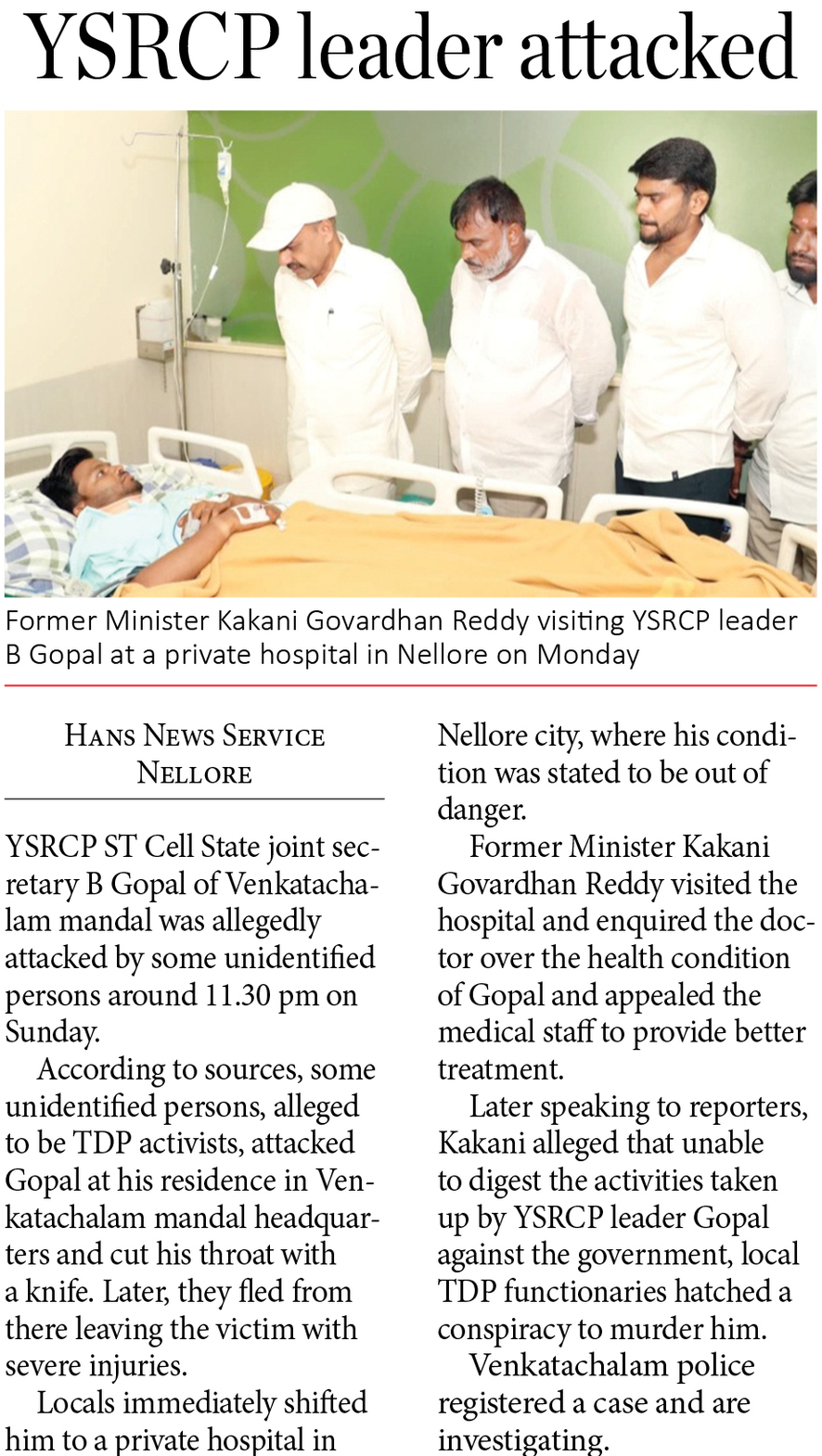 YSRCP leader attacked

Former Minister Kakani Govardhan Reddy visiting YSRCP leader B Gopal at a private hospital in Nellore on Monday

HANS NEWS SERVICE
NELLORE

YSRCP ST Cell State joint secretary B Gopal of Venkatachalam mandal was allegedly attacked by some unidentified persons around 11.30 pm on Sunday.

According to sources, some unidentified persons, alleged to be TDP activists, attacked Gopal at his residence in Venkatachalam mandal headquarters and cut his throat with a knife. Later, they fled from there leaving the victim with severe injuries.

Locals immediately shifted him to a private hospital in Nellore city, where his condition was stated to be out of danger.

Former Minister Kakani Govardhan Reddy visited the hospital and enquired the doctor over the health condition of Gopal and appealed the medical staff to provide better treatment.

Later speaking to reporters, Kakani alleged that unable to digest the activities taken up by YSRCP leader Gopal against the government, local TDP functionaries hatched a conspiracy to murder him.

Venkatachalam police registered a case and are investigating.